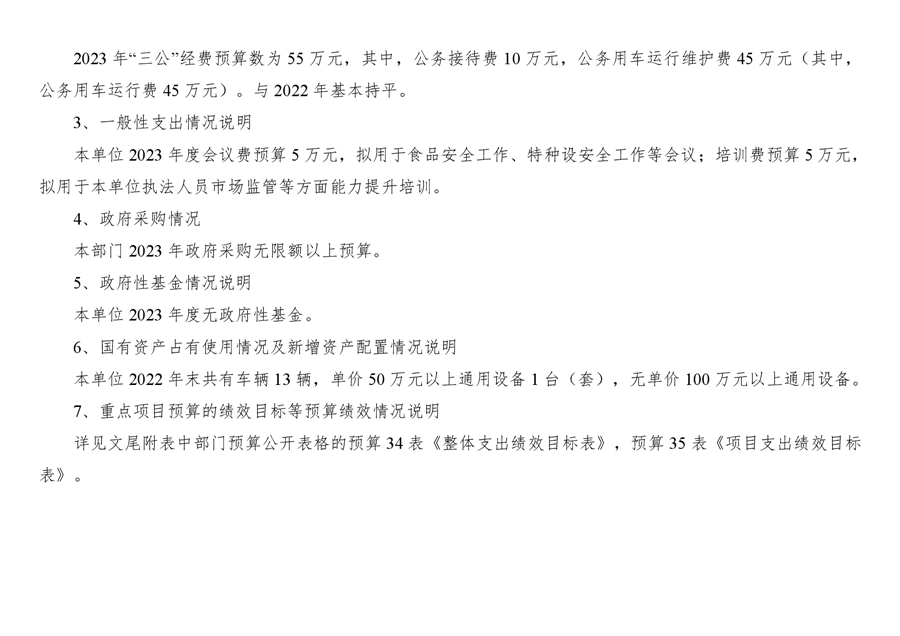 2023年“三公”经费预算数为55万元，其中，公务接待费10万元，公务用车运行维护费45万元（其中，公务用车运行费45万元）。与2022年基本持平。

3、一般性支出情况说明

本单位2023年度会议费预算5万元，拟用于食品安全工作、特种设安全工作等会议；培训费预算5万元，拟用于本单位执法人员市场监管等方面能力提升培训。

4、政府采购情况

本部门2023年政府采购无限额以上预算。

5、政府性基金情况说明

本单位2023年度无政府性基金。

6、国有资产占有使用情况及新增资产配置情况说明

本单位2022年末共有车辆13辆，单价50万元以上通用设备1台（套），无单价100万元以上通用设备。

7、重点项目预算的绩效目标等预算绩效情况说明

详见文尾附表中部门预算公开表格的预算34表《整体支出绩效目标表》，预算35表《项目支出绩效目标表》。